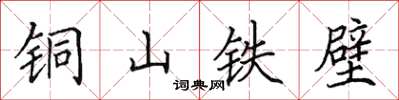 铜山铁壁

词典网